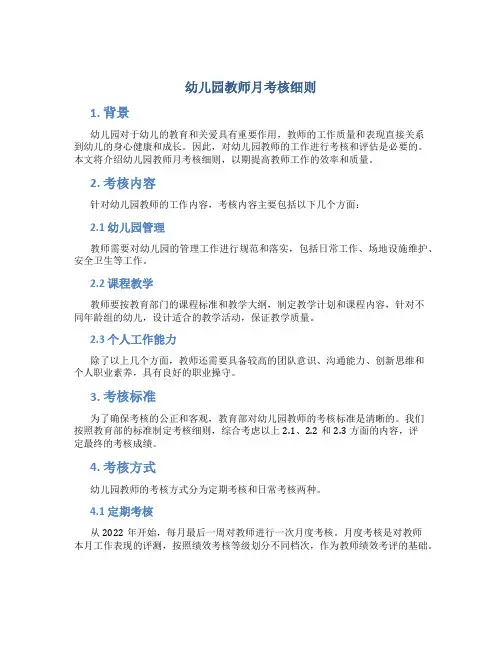 幼儿园教师月考核细则

1. 背景

幼儿园对于幼儿的教育和关爱具有重要作用，教师的工作质量和表现直接关系到幼儿的身心健康和成长。因此，对幼儿园教师的工作进行考核和评估是必要的。本文将介绍幼儿园教师月考核细则，以期提高教师工作的效率和质量。

2. 考核内容

针对幼儿园教师的工作内容，考核内容主要包括以下几个方面：

2.1 幼儿园管理

教师需要对幼儿园的管理工作进行规范和落实，包括日常工作、场地设施维护、安全卫生等工作。

2.2 课程教学

教师要按教育部门的课程标准和教学大纲，制定教学计划和课程内容，针对不同年龄组的幼儿，设计适合的教学活动，保证教学质量。

2.3 个人工作能力

除了以上几个方面，教师还需要具备较高的团队意识、沟通能力、创新思维和个人职业素养，具有良好的职业操守。

3. 考核标准

为了确保考核的公正和客观，教育部对幼儿园教师的考核标准是清晰的。我们按照教育部的标准制定考核细则，综合考虑以上 2.1、2.2 和 2.3 方面的内容，评定最终的考核成绩。

4. 考核方式

幼儿园教师的考核方式分为定期考核和日常考核两种。

4.1 定期考核

从 2022 年开始，每月最后一周对教师进行一次月度考核。月度考核是对教师本月工作表现的评测，按照绩效考核等级划分不同档次，作为教师绩效考评的基础。